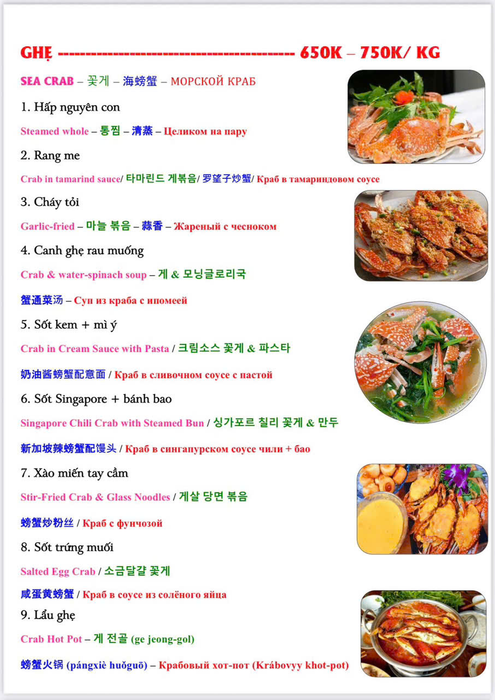 GHẸ ------------------------------------------ 650K – 750K/ KG

SEA CRAB – 꽃게 – 海螃蟹 – МОРСКОЙ КРАБ

1. Hấp nguyên con

Steamed whole – 통찜 – 清蒸 – Целиком на пару

2. Rang me

Crab in tamarind sauce/ 타마린드 게볶음/ 罗望子炒蟹/ Краб в тамариндовом соусе

3. Cháy tỏi

Garlic-fried – 마늘 볶음 – 蒜香 – Жареный с чесноком

4. Canh ghẹ rau muống

Crab & water-spinach soup – 게 & 모닝글로리국

蟹通菜汤 – Суп из краба с ипомеей

5. Sốt kem + mì ý

Crab in Cream Sauce with Pasta / 크림소스 꽃게 & 파스타

奶油酱螃蟹配意面 / Краб в сливочном соусе с пастой

6. Sốt Singapore + bánh bao

Singapore Chili Crab with Steamed Bun / 싱가포르 칠리 꽃게 & 만두

新加坡辣螃蟹配馒头 / Краб в сингапурском соусе чили + бао

7. Xào miến tay cầm

Stir-Fried Crab & Glass Noodles / 게살 당면 볶음

螃蟹炒粉丝 / Краб с фунчозой

8. Sốt trứng muối

Salted Egg Crab / 소금달걀 꽃게

咸蛋黄螃蟹 / Краб в соусе из солёного яйца

9. Lẩu ghẹ

Crab Hot Pot – 게 전골 (ge jeong-gol)

螃蟹火锅 (pángxiè huǒguō) – Крабовый хот-пот (Krábovyy khot-pot)